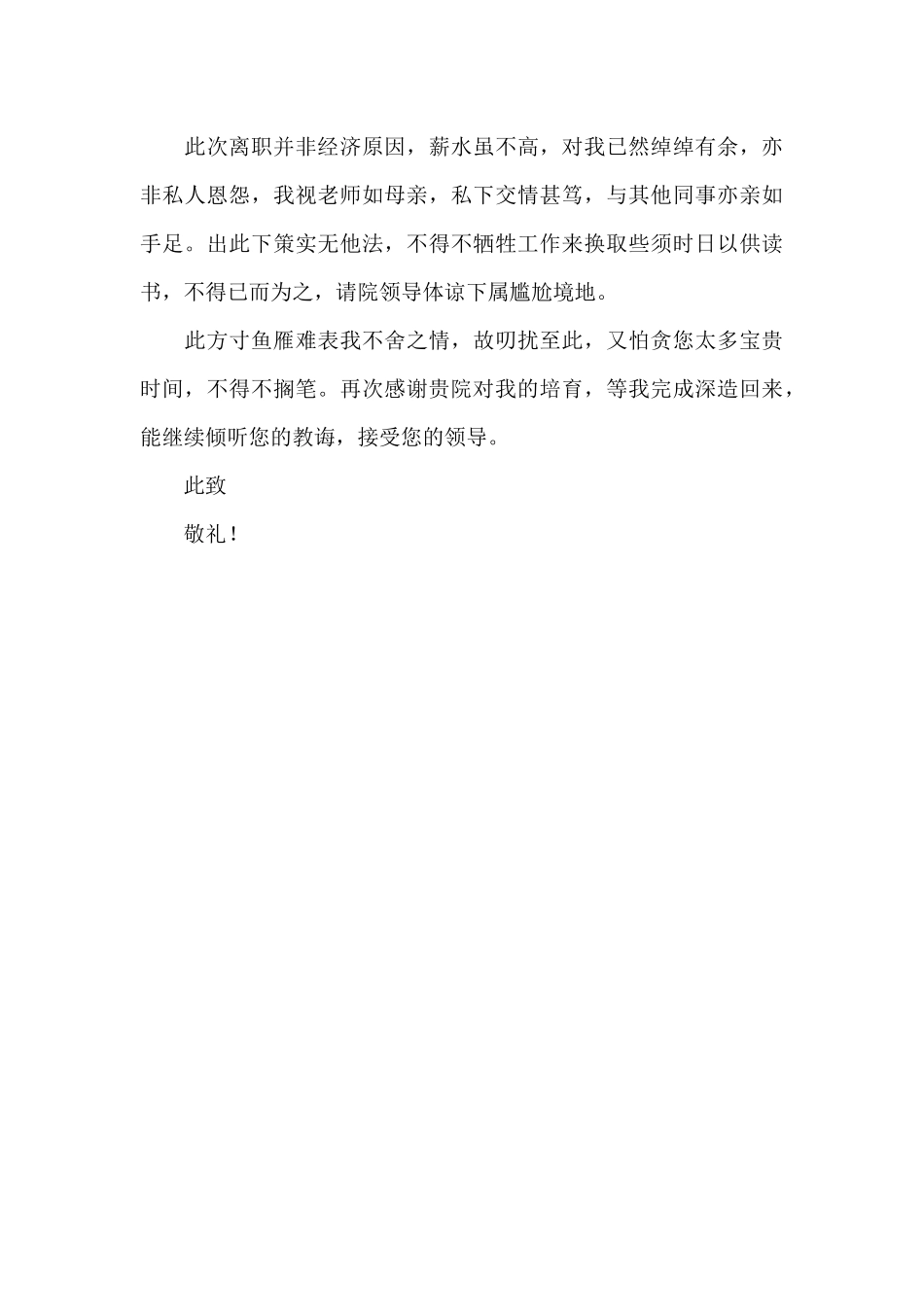 此次离职并非经济原因，薪水虽不高，对我已然绰绰有余，亦非私人恩怨，我视老师如母亲，私下交情甚笃，与其他同事亦亲如手足。出此下策实无他法，不得不牺牲工作来换取些须时日以供读书，不得已而为之，请院领导体谅下属尴尬境地。

此方寸鱼雁难表我不舍之情，故叨扰至此，又怕贪您太多宝贵时间，不得不搁笔。再次感谢贵院对我的培育，等我完成深造回来，能继续倾听您的教诲，接受您的领导。

此致

敬礼！